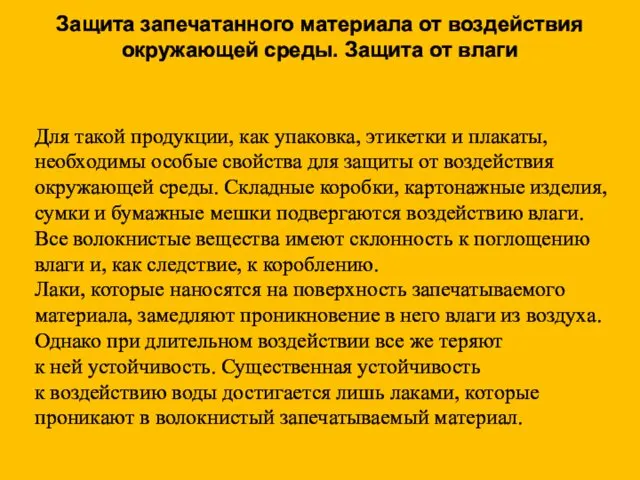 Защита запечатанного материала от воздействия окружающей среды. Защита от влаги

Для такой продукции, как упаковка, этикетки и плакаты, необходимы особые свойства для защиты от воздействия окружающей среды. Складные коробки, картонажные изделия, сумки и бумажные мешки подвергаются воздействию влаги. Все волокнистые вещества имеют склонность к поглощению влаги и, как следствие, к короблению.
Лаки, которые наносятся на поверхность запечатываемого материала, замедляют проникновение в него влаги из воздуха. Однако при длительном воздействии все же теряют к ней устойчивость. Существенная устойчивость к воздействию воды достигается лишь лаками, которые проникают в волокнистый запечатываемый материал.